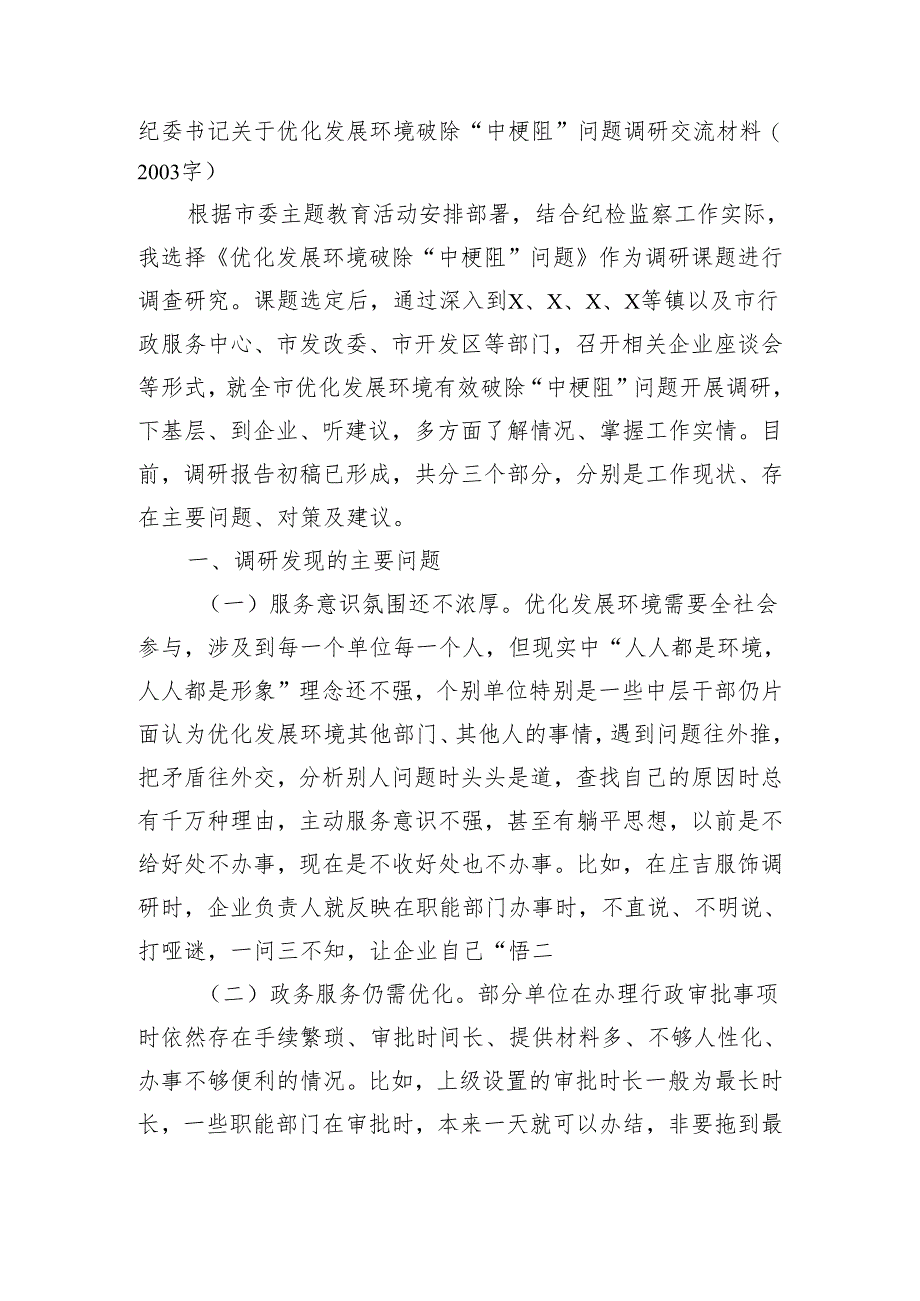 纪委书记关于优化发展环境破除“中梗阻”问题调研交流材料（2003字）

根据市委主题教育活动安排部署，结合纪检监察工作实际，我选择《优化发展环境破除“中梗阻”问题》作为调研课题进行调查研究。课题选定后，通过深入到X、X、X、X等镇以及市行政服务中心、市发改委、市开发区等部门，召开相关企业座谈会等形式，就全市优化发展环境有效破除“中梗阻”问题开展调研，下基层、到企业、听建议，多方面了解情况、掌握工作实情。目前，调研报告初稿已形成，共分三个部分，分别是工作现状、存在主要问题、对策及建议。

一、调研发现的主要问题

（一）服务意识氛围还不浓厚。优化发展环境需要全社会参与，涉及到每一个单位每一个人，但现实中“人人都是环境，人人都是形象”理念还不强，个别单位特别是一些中层干部仍片面认为优化发展环境其他部门、其他人的事情，遇到问题往外推，把矛盾往外交，分析别人问题时头头是道，查找自己的原因时总有千万种理由，主动服务意识不强，甚至有躺平思想，以前是不给好处不办事，现在是不收好处也不办事。比如，在庄吉服饰调研时，企业负责人就反映在职能部门办事时，不直说、不明说、打哑谜，一问三不知，让企业自己“悟二

（二）政务服务仍需优化。部分单位在办理行政审批事项时依然存在手续繁琐、审批时间长、提供材料多、不够人性化、办事不够便利的情况。比如，上级设置的审批时长一般为最长时长，一些职能部门在审批时，本来一天就可以办结，非要拖到最